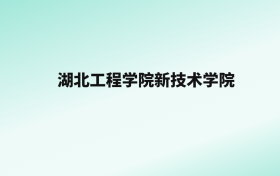 湖北工程学院新技术学院